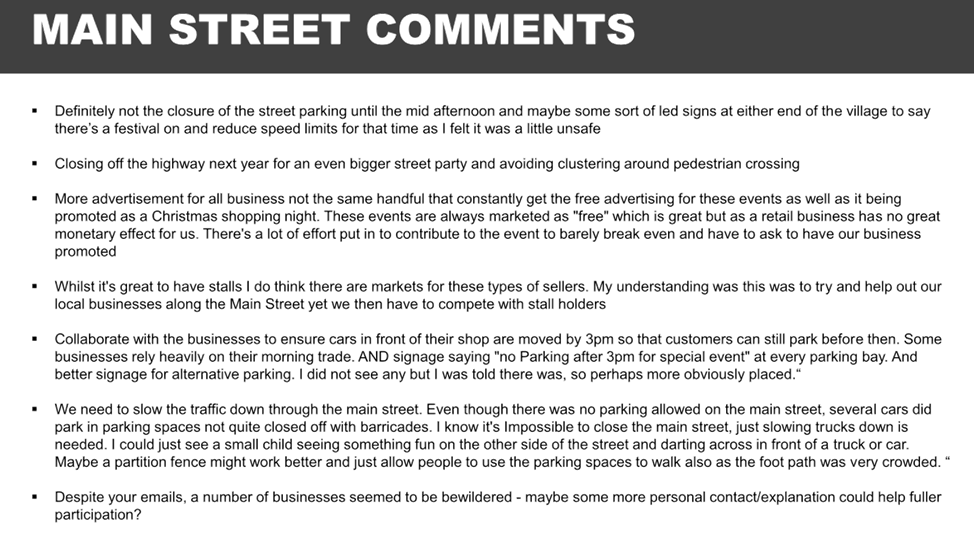 MAIN STREET COMMENTS

▪ Definitely not the closure of the street parking until the mid afternoon and maybe some sort of led signs at either end of the village to say there's a festival on and reduce speed limits for that time as I felt it was a little unsafe

▪ Closing off the highway next year for an even bigger street party and avoiding clustering around pedestrian crossing

▪ More advertisement for all business not the same handful that constantly get the free advertising for these events as well as it being promoted as a Christmas shopping night. These events are always marketed as "free" which is great but as a retail business has no great monetary effect for us. There's a lot of effort put in to contribute to the event to barely break even and have to ask to have our business promoted

▪ Whilst it's great to have stalls I do think there are markets for these types of sellers. My understanding was this was to try and help out our local businesses along the Main Street yet we then have to compete with stall holders

▪ Collaborate with the businesses to ensure cars in front of their shop are moved by 3pm so that customers can still park before then. Some businesses rely heavily on their morning trade. AND signage saying "no Parking after 3pm for special event" at every parking bay. And better signage for alternative parking. I did not see any but I was told there was, so perhaps more obviously placed."

▪ We need to slow the traffic down through the main street. Even though there was no parking allowed on the main street, several cars did park in parking spaces not quite closed off with barricades. I know it's Impossible to close the main street, just slowing trucks down is needed. I could just see a small child seeing something fun on the other side of the street and darting across in front of a truck or car. Maybe a partition fence might work better and just allow people to use the parking spaces to walk also as the foot path was very crowded. "

▪ Despite your emails, a number of businesses seemed to be bewildered - maybe some more personal contact/explanation could help fuller participation?